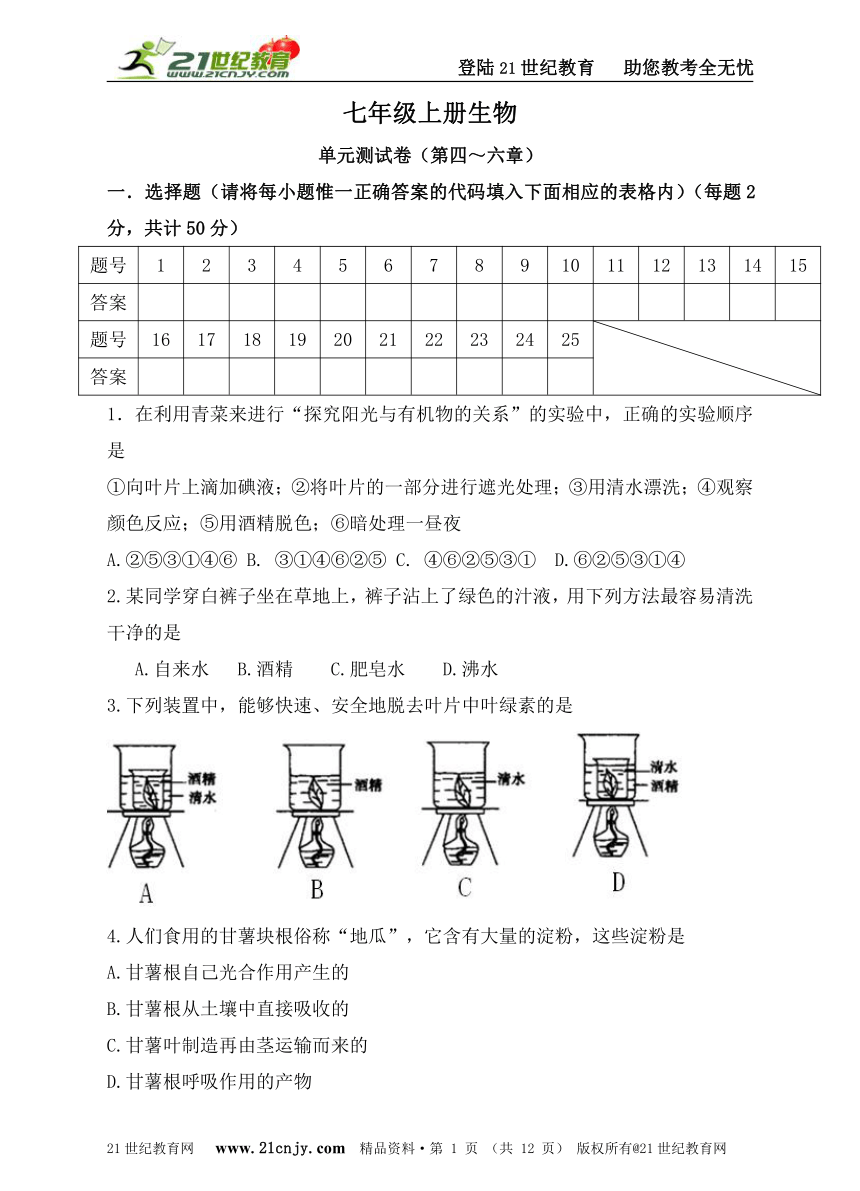 21世纪教育 www.21cnjy.com

登陆21世纪教育　助您教考全无忧

七年级上册生物

单元测试卷（第四～六章）

一．选择题（请将每小题惟一正确答案的代码填入下面相应的表格内）（每题2分，共计50分）

| 题号 | 1 | 2 | 3 | 4 | 5 | 6 | 7 | 8 | 9 | 10 | 11 | 12 | 13 | 14 | 15 |
|---|---|---|---|---|---|---|---|---|---|---|---|---|---|---|---|
| 答案 | | | | | | | | | | | | | | | |
| 题号 | 16 | 17 | 18 | 19 | 20 | 21 | 22 | 23 | 24 | 25 | | | | | |
| 答案 | | | | | | | | | | | | | | | |

1．在利用青菜来进行“探究阳光与有机物的关系”的实验中，正确的实验顺序是

①向叶片上滴加碘液；②将叶片的一部分进行遮光处理；③用清水漂洗；④观察颜色反应；⑤用酒精脱色；⑥暗处理一昼夜

A.②⑤③①④⑥ B. ③①④⑥②⑤ C. ④⑥②⑤③① D.⑥②⑤③①④

2.某同学穿白裤子坐在草地上，裤子沾上了绿色的汁液，用下列方法最容易清洗干净的是

A.自来水　B.酒精　C.肥皂水　D.沸水

3.下列装置中，能够快速、安全地脱去叶片中叶绿素的是

酒精
清水
A

酒精
B

清水
C

清水
酒精
D

4.人们食用的甘薯块根俗称“地瓜”，它含有大量的淀粉，这些淀粉是

A.甘薯根自己光合作用产生的

B.甘薯根从土壤中直接吸收的

C.甘薯叶制造再由茎运输而来的

D.甘薯根呼吸作用的产物

21世纪教育网　www.21cnjy.com　精品资料·第 1 页 （共 12 页） 版权所有@21世纪教育网